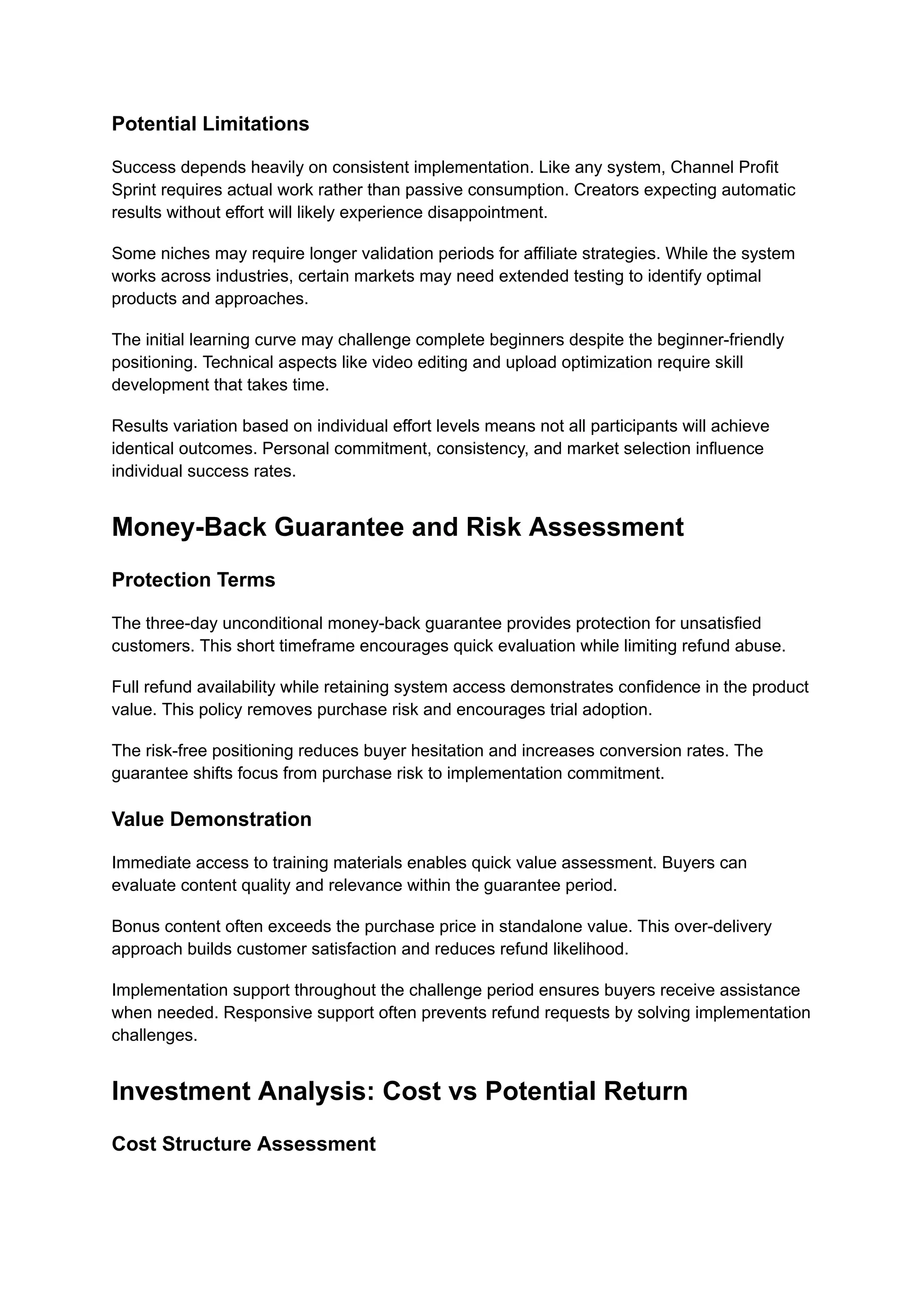 Potential Limitations

Success depends heavily on consistent implementation. Like any system, Channel Profit Sprint requires actual work rather than passive consumption. Creators expecting automatic results without effort will likely experience disappointment.

Some niches may require longer validation periods for affiliate strategies. While the system works across industries, certain markets may need extended testing to identify optimal products and approaches.

The initial learning curve may challenge complete beginners despite the beginner-friendly positioning. Technical aspects like video editing and upload optimization require skill development that takes time.

Results variation based on individual effort levels means not all participants will achieve identical outcomes. Personal commitment, consistency, and market selection influence individual success rates.

Money-Back Guarantee and Risk Assessment

Protection Terms

The three-day unconditional money-back guarantee provides protection for unsatisfied customers. This short timeframe encourages quick evaluation while limiting refund abuse.

Full refund availability while retaining system access demonstrates confidence in the product value. This policy removes purchase risk and encourages trial adoption.

The risk-free positioning reduces buyer hesitation and increases conversion rates. The guarantee shifts focus from purchase risk to implementation commitment.

Value Demonstration

Immediate access to training materials enables quick value assessment. Buyers can evaluate content quality and relevance within the guarantee period.

Bonus content often exceeds the purchase price in standalone value. This over-delivery approach builds customer satisfaction and reduces refund likelihood.

Implementation support throughout the challenge period ensures buyers receive assistance when needed. Responsive support often prevents refund requests by solving implementation challenges.

Investment Analysis: Cost vs Potential Return

Cost Structure Assessment